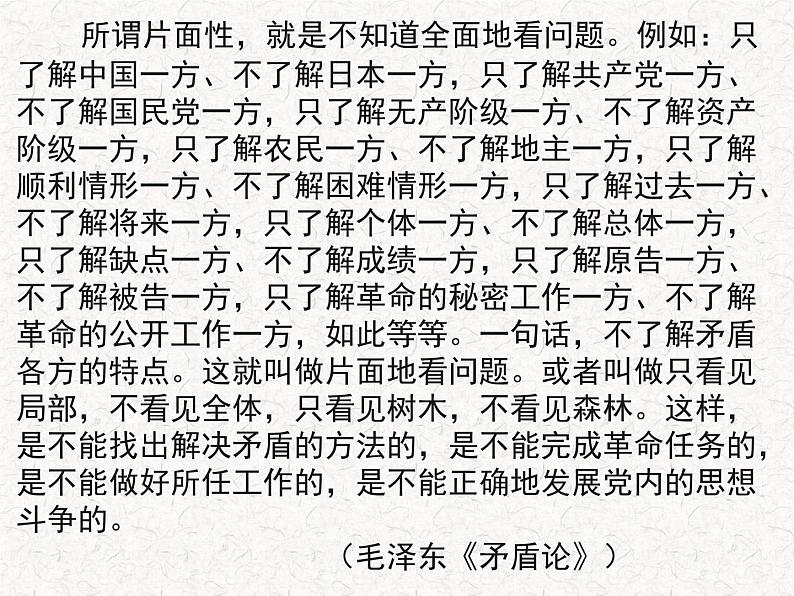 所谓片面性，就是不知道全面地看问题。例如：只了解中国一方、不了解日本一方，只了解共产党一方、不了解国民党一方，只了解无产阶级一方、不了解资产阶级一方，只了解农民一方、不了解地主一方，只了解顺利情形一方、不了解困难情形一方，只了解过去一方、不了解将来一方，只了解个体一方、不了解总体一方，只了解缺点一方、不了解成绩一方，只了解原告一方、不了解被告一方，只了解革命的秘密工作一方、不了解革命的公开工作一方，如此等等。一句话，不了解矛盾各方的特点。这就叫做片面地看问题。或者叫做只看见局部，不看见全体，只看见树木，不看见森林。这样，是不能找出解决矛盾的方法的，是不能完成革命任务的，是不能做好所任工作的，是不能正确地发展党内的思想斗争的。

（毛泽东《矛盾论》）